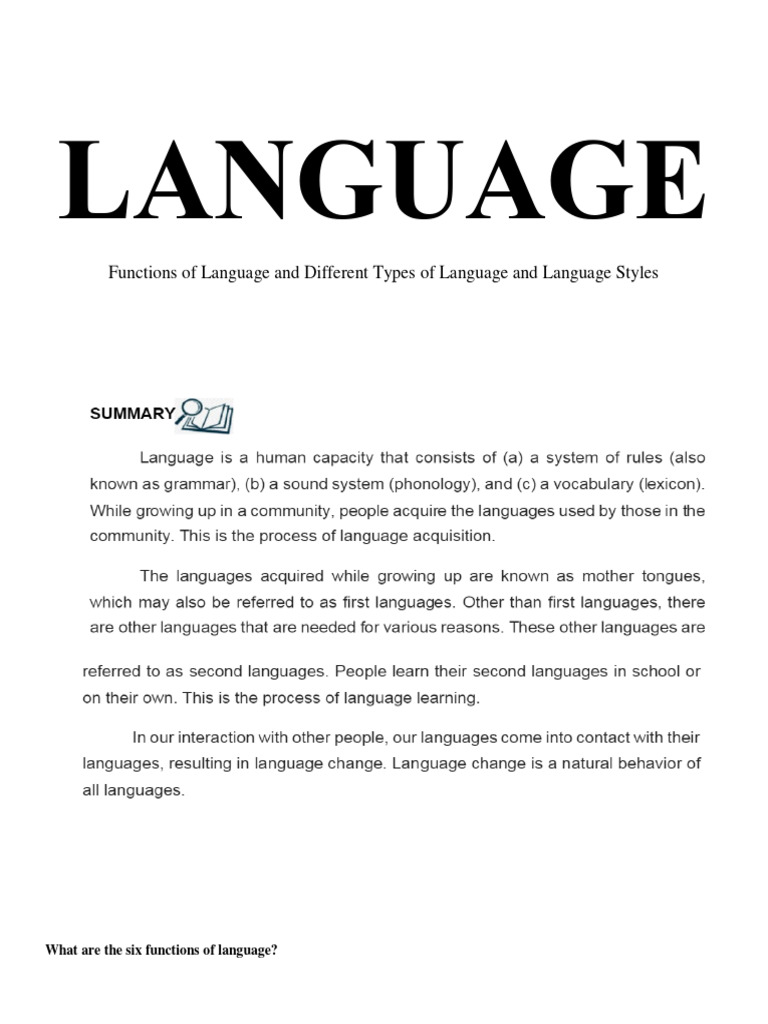 LANGUAGE

Functions of Language and Different Types of Language and Language Styles

SUMMARY

Language is a human capacity that consists of (a) a system of rules (also known as grammar), (b) a sound system (phonology), and (c) a vocabulary (lexicon). While growing up in a community, people acquire the languages used by those in the community. This is the process of language acquisition.

The languages acquired while growing up are known as mother tongues, which may also be referred to as first languages. Other than first languages, there are other languages that are needed for various reasons. These other languages are referred to as second languages. People learn their second languages in school or on their own. This is the process of language learning.

In our interaction with other people, our languages come into contact with their languages, resulting in language change. Language change is a natural behavior of all languages.

What are the six functions of language?